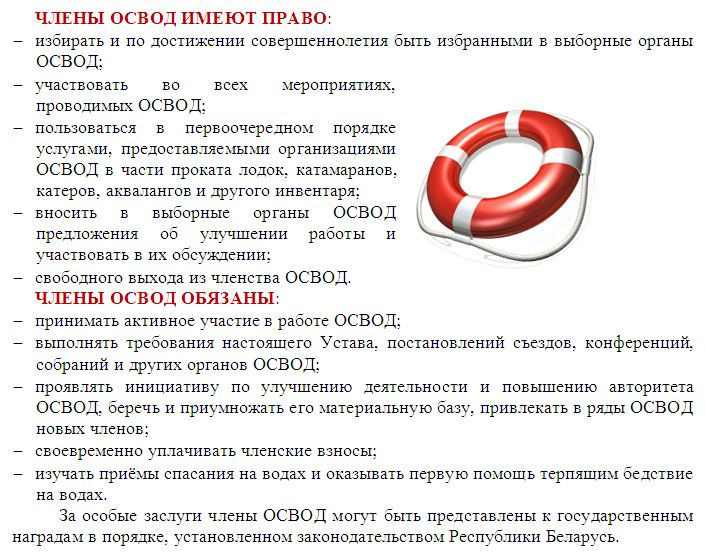 ЧЛЕНЫ ОСВОД ИМЕЮТ ПРАВО:
– избирать и по достижении совершеннолетия быть избранными в выборные органы ОСВОД;
– участвовать во всех мероприятиях, проводимых ОСВОД;
– пользоваться в первоочередном порядке услугами, предоставляемыми организациями ОСВОД в части проката лодок, катамаранов, катеров, аквалангов и другого инвентаря;
– вносить в выборные органы ОСВОД предложения об улучшении работы и участвовать в их обсуждении;
– свободного выхода из членства ОСВОД.
ЧЛЕНЫ ОСВОД ОБЯЗАНЫ:
– принимать активное участие в работе ОСВОД;
– выполнять требования настоящего Устава, постановлений съездов, конференций, собраний и других органов ОСВОД;
– проявлять инициативу по улучшению деятельности и повышению авторитета ОСВОД, беречь и приумножать его материальную базу, привлекать в ряды ОСВОД новых членов;
– своевременно уплачивать членские взносы;
– изучать приёмы спасания на водах и оказывать первую помощь терпящим бедствие на водах.

За особые заслуги члены ОСВОД могут быть представлены к государственным наградам в порядке, установленном законодательством Республики Беларусь.